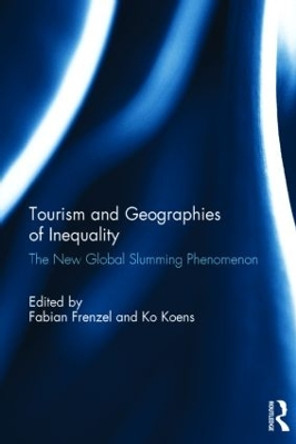 Tourism and Geographies of Inequality

The New Global Slumming Phenomenon

Edited by
Fabian Frenzel and Ko Koens

ROUTLEDGE